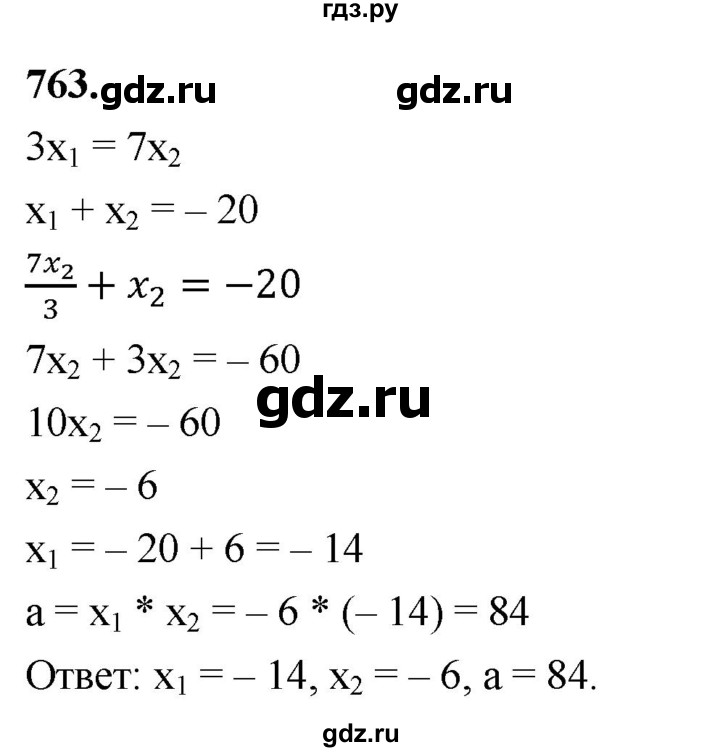 гдз.ру

763. gdz.ru gdz.ru

$3x_1 = 7x_2$

$x_1 + x_2 = -20$

$\frac{7x_2}{3} + x_2 = -20$

$7x_2 + 3x_2 = -60$

gdz.ru

$10x_2 = -60$

$x_2 = -6$

$x_1 = -20 + 6 = -14$

$a = x_1 * x_2 = -6 * (-14) = 84$

Ответ: $x_1 = -14$, $x_2 = -6$, $a = 84$.

gdz.ru